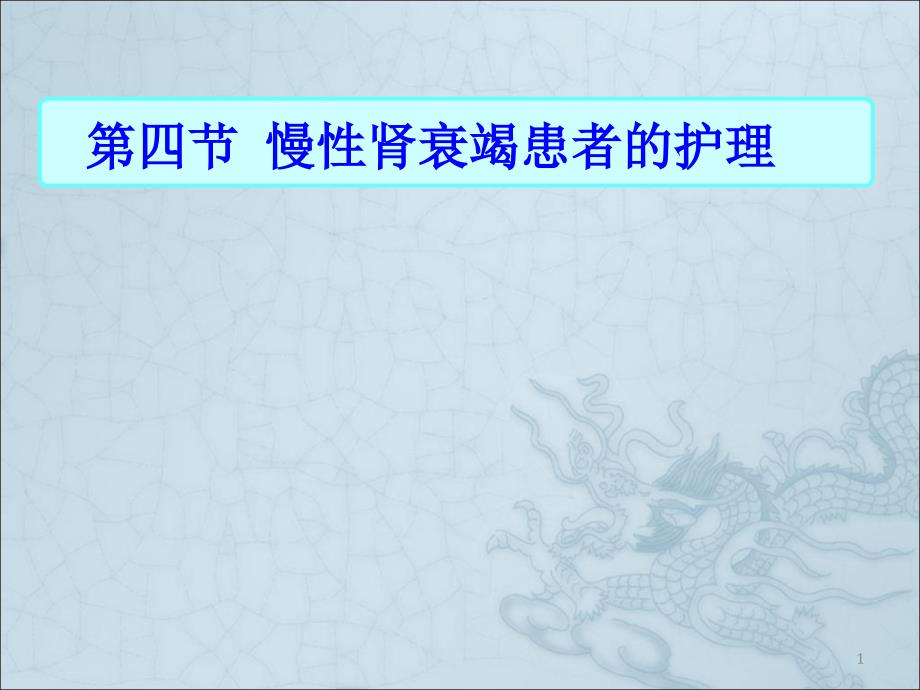 第四节 慢性肾衰竭患者的护理

1